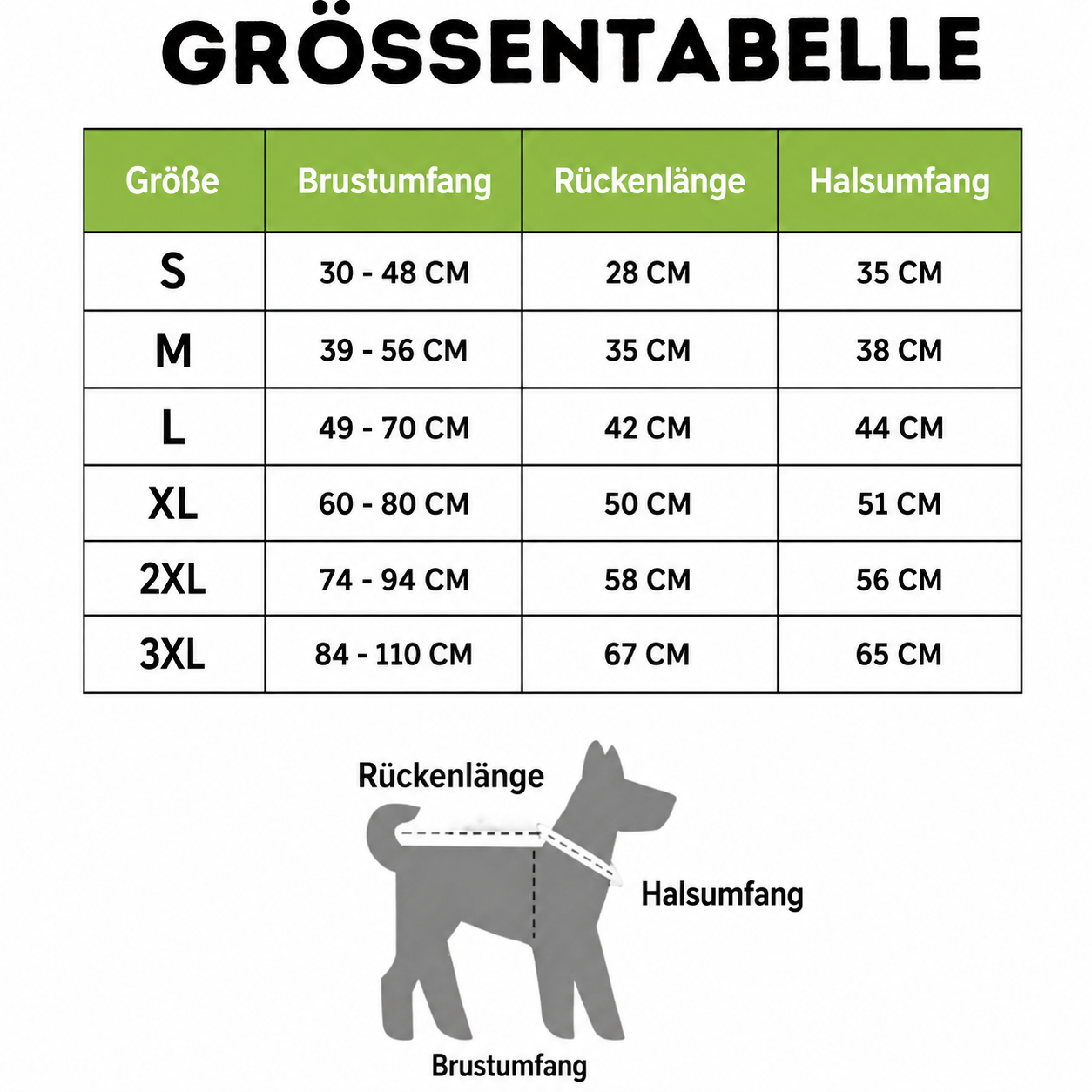 GRÖSSENTABELLE

| Größe | Brustumfang | Rückenlänge | Halsumfang |
|---|---|---|---|
| S | 30 - 48 CM | 28 CM | 35 CM |
| M | 39 - 56 CM | 35 CM | 38 CM |
| L | 49 - 70 CM | 42 CM | 44 CM |
| XL | 60 - 80 CM | 50 CM | 51 CM |
| 2XL | 74 - 94 CM | 58 CM | 56 CM |
| 3XL | 84 - 110 CM | 67 CM | 65 CM |

Rückenlänge

Halsumfang

Brustumfang